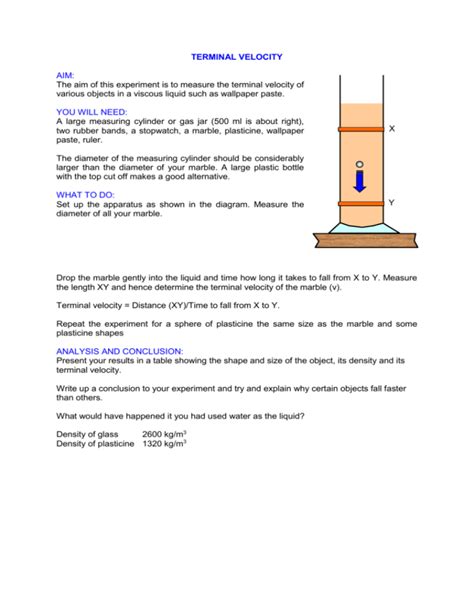 TERMINAL VELOCITY

AIM:
The aim of this experiment is to measure the terminal velocity of various objects in a viscous liquid such as wallpaper paste.

YOU WILL NEED:
A large measuring cylinder or gas jar (500 ml is about right), two rubber bands, a stopwatch, a marble, plasticine, wallpaper paste, ruler.

The diameter of the measuring cylinder should be considerably larger than the diameter of your marble. A large plastic bottle with the top cut off makes a good alternative.

WHAT TO DO:
Set up the apparatus as shown in the diagram. Measure the diameter of all your marble.

X

Y

Drop the marble gently into the liquid and time how long it takes to fall from X to Y. Measure the length XY and hence determine the terminal velocity of the marble (v).

Terminal velocity = Distance (XY)/Time to fall from X to Y.

Repeat the experiment for a sphere of plasticine the same size as the marble and some plasticine shapes

ANALYSIS AND CONCLUSION:
Present your results in a table showing the shape and size of the object, its density and its terminal velocity.

Write up a conclusion to your experiment and try and explain why certain objects fall faster than others.

What would have happened it you had used water as the liquid?

Density of glass 2600 kg/m$^3$
Density of plasticine 1320 kg/m$^3$